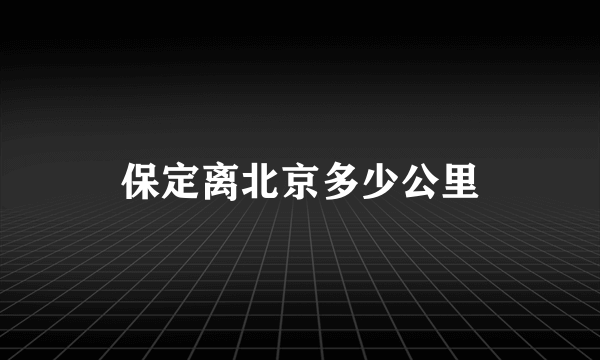 保定离北京多少公里